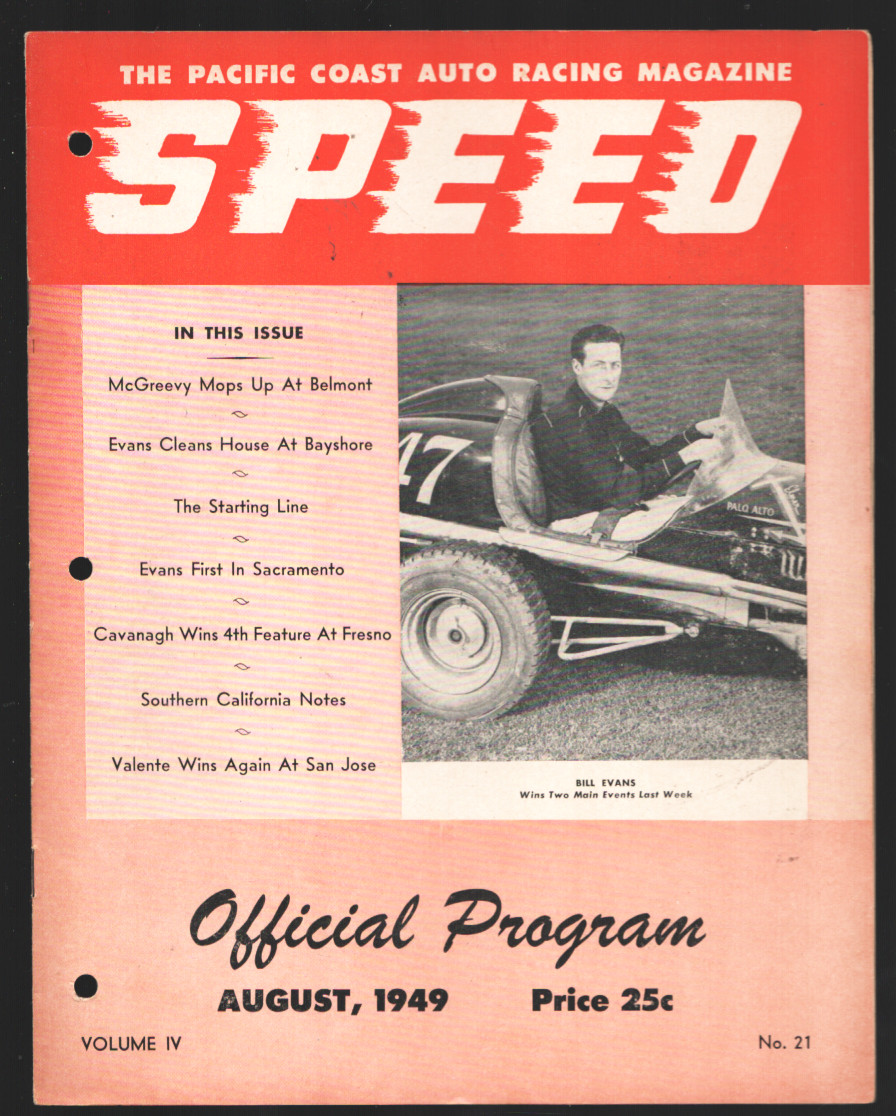 THE PACIFIC COAST AUTO RACING MAGAZINE

SPEED

IN THIS ISSUE

McGreevy Mops Up At Belmont

Evans Cleans House At Bayshore

The Starting Line

Evans First In Sacramento

Cavanagh Wins 4th Feature At Fresno

Southern California Notes

Valente Wins Again At San Jose

47

PALO ALTO

BILL EVANS
Wins Two Main Events Last Week

Official Program

AUGUST, 1949 Price 25c

VOLUME IV

No. 21